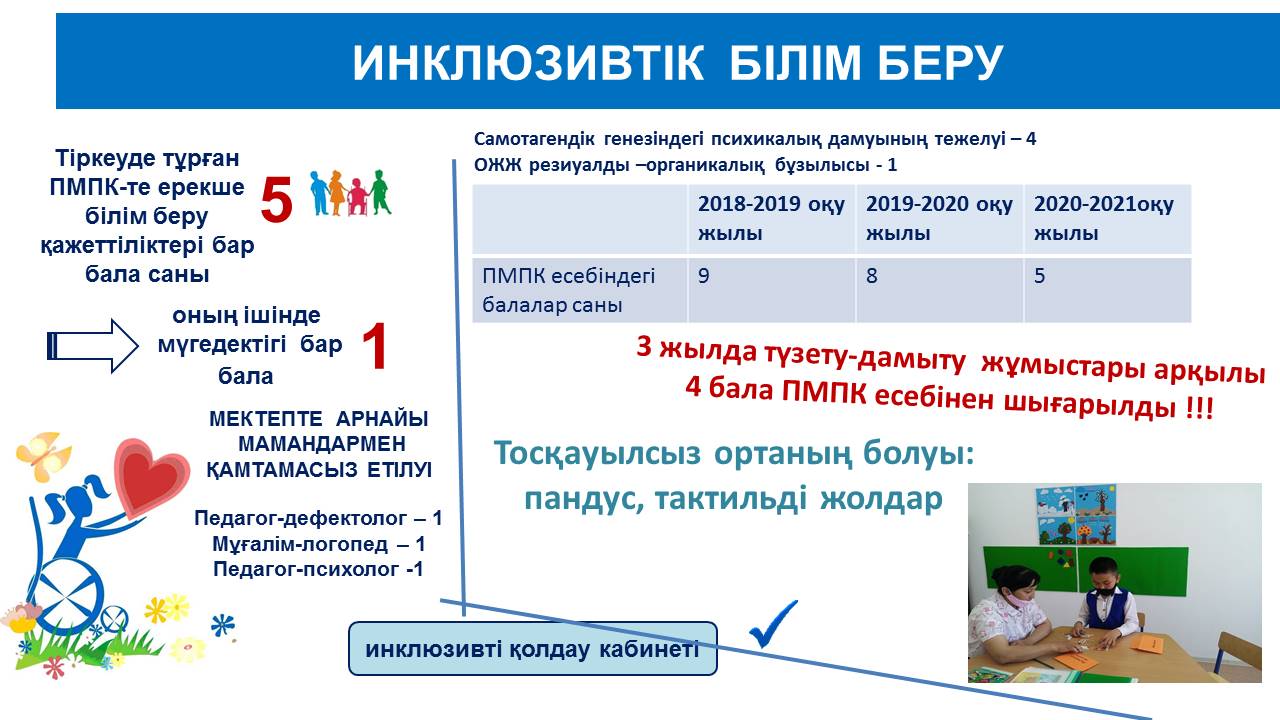 ИНКЛЮЗИВТІК БІЛІМ БЕРУ

Тіркеуде тұрған ПМПК-те ерекше білім беру қажеттіліктері бар бала саны

5

оның ішінде мүгедектігі бар бала

1

МЕКТЕПТЕ АРНАЙЫ МАМАНДАРМЕН ҚАМТАМАСЫЗ ЕТІЛУІ

Педагог-дефектолог – 1
Мұғалім-логопед – 1
Педагог-психолог -1

Самотагендік генезіндегі психикалық дамуының тежелуі – 4
ОЖЖ резиуалды –органикалық бұзылысы - 1

| | 2018-2019 оқу жылы | 2019-2020 оқу жылы | 2020-2021оқу жылы |
|---|---|---|---|
| ПМПК есебіндегі балалар саны | 9 | 8 | 5 |

3 жылда түзету-дамыту жұмыстары арқылы 4 бала ПМПК есебінен шығарылды !!!

Тосқауылсыз ортаның болуы: пандус, тактильді жолдар

инклюзивті қолдау кабинеті